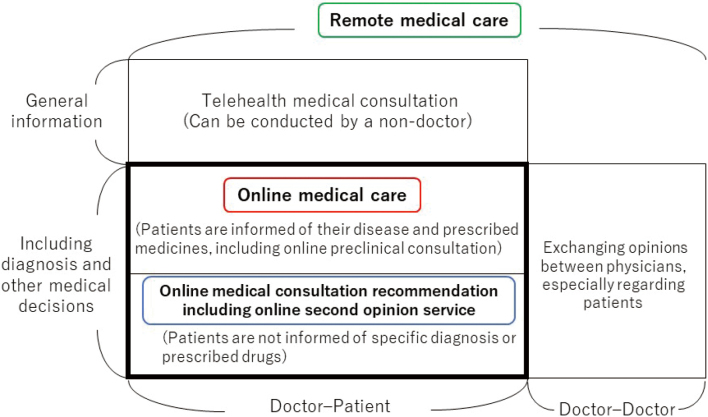 Remote medical care

General information

Telehealth medical consultation (Can be conducted by a non-doctor)

Including diagnosis and other medical decisions

Online medical care

(Patients are informed of their disease and prescribed medicines, including online preclinical consultation)

Online medical consultation recommendation including online second opinion service

(Patients are not informed of specific diagnosis or prescribed drugs)

Exchanging opinions between physicians, especially regarding patients

Doctor–Patient

Doctor–Doctor